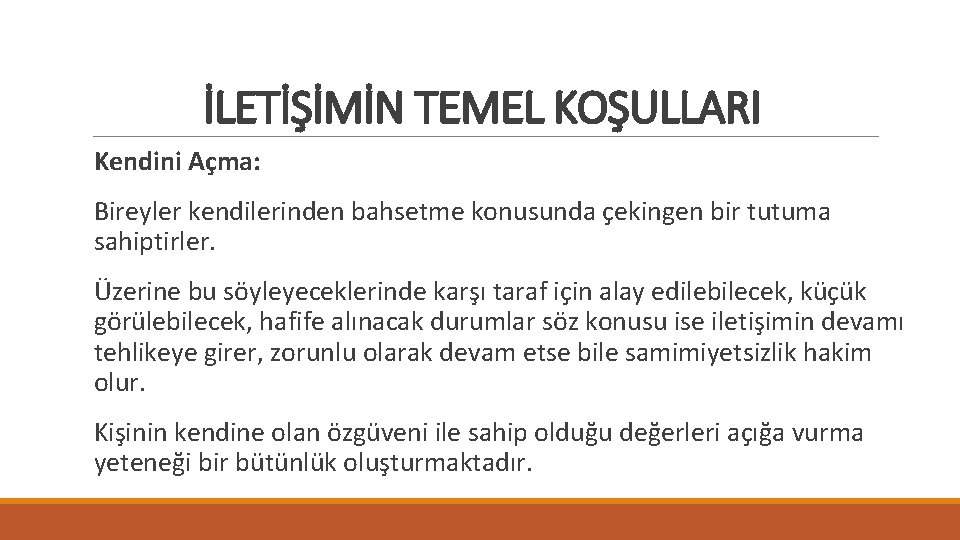 İLETİŞİMİN TEMEL KOŞULLARI

Kendini Açma:

Bireyler kendilerinden bahsetme konusunda çekingen bir tutuma sahiptirler.

Üzerine bu söyleyeceklerinde karşı taraf için alay edilebilecek, küçük görülebilecek, hafife alınacak durumlar söz konusu ise iletişimin devamı tehlikeye girer, zorunlu olarak devam etse bile samimiyetsizlik hakim olur.

Kişinin kendine olan özgüveni ile sahip olduğu değerleri açığa vurma yeteneği bir bütünlük oluşturmaktadır.